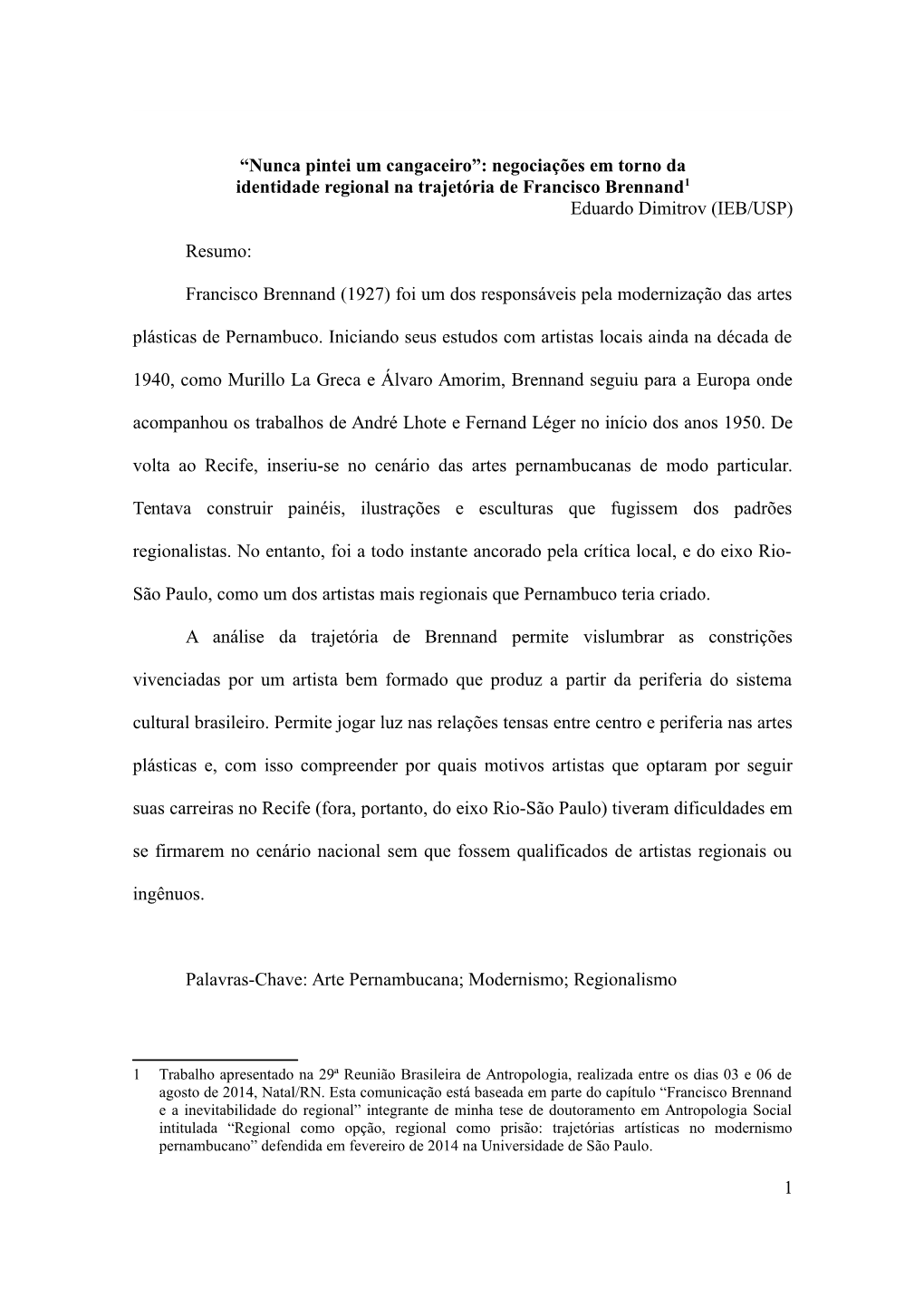 “Nunca pintei um cangaceiro”: negociações em torno da identidade regional na trajetória de Francisco Brennand$^1$

Eduardo Dimitrov (IEB/USP)

Resumo:

Francisco Brennand (1927) foi um dos responsáveis pela modernização das artes plásticas de Pernambuco. Iniciando seus estudos com artistas locais ainda na década de 1940, como Murillo La Greca e Álvaro Amorim, Brennand seguiu para a Europa onde acompanhou os trabalhos de André Lhote e Fernand Léger no início dos anos 1950. De volta ao Recife, inseriu-se no cenário das artes pernambucanas de modo particular. Tentava construir painéis, ilustrações e esculturas que fugissem dos padrões regionalistas. No entanto, foi a todo instante ancorado pela crítica local, e do eixo Rio-São Paulo, como um dos artistas mais regionais que Pernambuco teria criado.

A análise da trajetória de Brennand permite vislumbrar as constrições vivenciadas por um artista bem formado que produz a partir da periferia do sistema cultural brasileiro. Permite jogar luz nas relações tensas entre centro e periferia nas artes plásticas e, com isso compreender por quais motivos artistas que optaram por seguir suas carreiras no Recife (fora, portanto, do eixo Rio-São Paulo) tiveram dificuldades em se firmarem no cenário nacional sem que fossem qualificados de artistas regionais ou ingênuos.

Palavras-Chave: Arte Pernambucana; Modernismo; Regionalismo

1 Trabalho apresentado na 29ª Reunião Brasileira de Antropologia, realizada entre os dias 03 e 06 de agosto de 2014, Natal/RN. Esta comunicação está baseada em parte do capítulo “Francisco Brennand e a inevitabilidade do regional” integrante de minha tese de doutoramento em Antropologia Social intitulada “Regional como opção, regional como prisão: trajetórias artísticas no modernismo pernambucano” defendida em fevereiro de 2014 na Universidade de São Paulo.

1